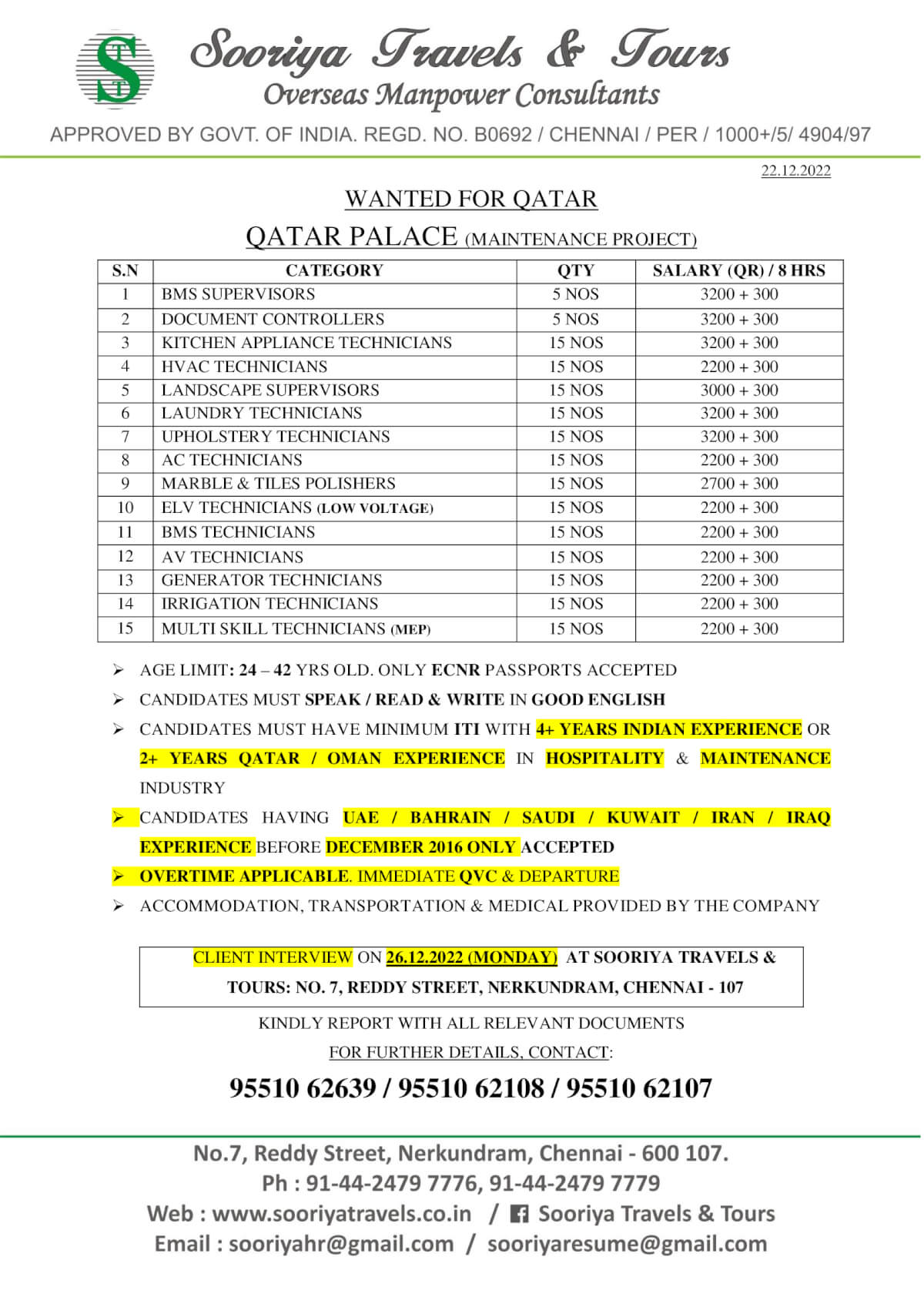 S T T

Sooriya Travels & Tours
Overseas Manpower Consultants

APPROVED BY GOVT. OF INDIA. REGD. NO. B0692 / CHENNAI / PER / 1000+/5/ 4904/97

22.12.2022

WANTED FOR QATAR

QATAR PALACE (MAINTENANCE PROJECT)

| S.N | CATEGORY | QTY | SALARY (QR) / 8 HRS |
|---|---|---|---|
| 1 | BMS SUPERVISORS | 5 NOS | 3200 + 300 |
| 2 | DOCUMENT CONTROLLERS | 5 NOS | 3200 + 300 |
| 3 | KITCHEN APPLIANCE TECHNICIANS | 15 NOS | 3200 + 300 |
| 4 | HVAC TECHNICIANS | 15 NOS | 2200 + 300 |
| 5 | LANDSCAPE SUPERVISORS | 15 NOS | 3000 + 300 |
| 6 | LAUNDRY TECHNICIANS | 15 NOS | 3200 + 300 |
| 7 | UPHOLSTERY TECHNICIANS | 15 NOS | 3200 + 300 |
| 8 | AC TECHNICIANS | 15 NOS | 2200 + 300 |
| 9 | MARBLE & TILES POLISHERS | 15 NOS | 2700 + 300 |
| 10 | ELV TECHNICIANS (LOW VOLTAGE) | 15 NOS | 2200 + 300 |
| 11 | BMS TECHNICIANS | 15 NOS | 2200 + 300 |
| 12 | AV TECHNICIANS | 15 NOS | 2200 + 300 |
| 13 | GENERATOR TECHNICIANS | 15 NOS | 2200 + 300 |
| 14 | IRRIGATION TECHNICIANS | 15 NOS | 2200 + 300 |
| 15 | MULTI SKILL TECHNICIANS (MEP) | 15 NOS | 2200 + 300 |

➢ AGE LIMIT: 24 – 42 YRS OLD. ONLY ECNR PASSPORTS ACCEPTED
➢ CANDIDATES MUST SPEAK / READ & WRITE IN GOOD ENGLISH
➢ CANDIDATES MUST HAVE MINIMUM ITI WITH 4+ YEARS INDIAN EXPERIENCE OR 2+ YEARS QATAR / OMAN EXPERIENCE IN HOSPITALITY & MAINTENANCE INDUSTRY
➢ CANDIDATES HAVING UAE / BAHRAIN / SAUDI / KUWAIT / IRAN / IRAQ EXPERIENCE BEFORE DECEMBER 2016 ONLY ACCEPTED
➢ OVERTIME APPLICABLE. IMMEDIATE QVC & DEPARTURE
➢ ACCOMMODATION, TRANSPORTATION & MEDICAL PROVIDED BY THE COMPANY

CLIENT INTERVIEW ON 26.12.2022 (MONDAY) AT SOORIYA TRAVELS & TOURS: NO. 7, REDDY STREET, NERKUNDRAM, CHENNAI - 107

KINDLY REPORT WITH ALL RELEVANT DOCUMENTS

FOR FURTHER DETAILS, CONTACT:

95510 62639 / 95510 62108 / 95510 62107

No.7, Reddy Street, Nerkundram, Chennai - 600 107.
Ph : 91-44-2479 7776, 91-44-2479 7779
Web : www.sooriyatravels.co.in / Sooriya Travels & Tours
Email : sooriyahr@gmail.com / sooriyaresume@gmail.com